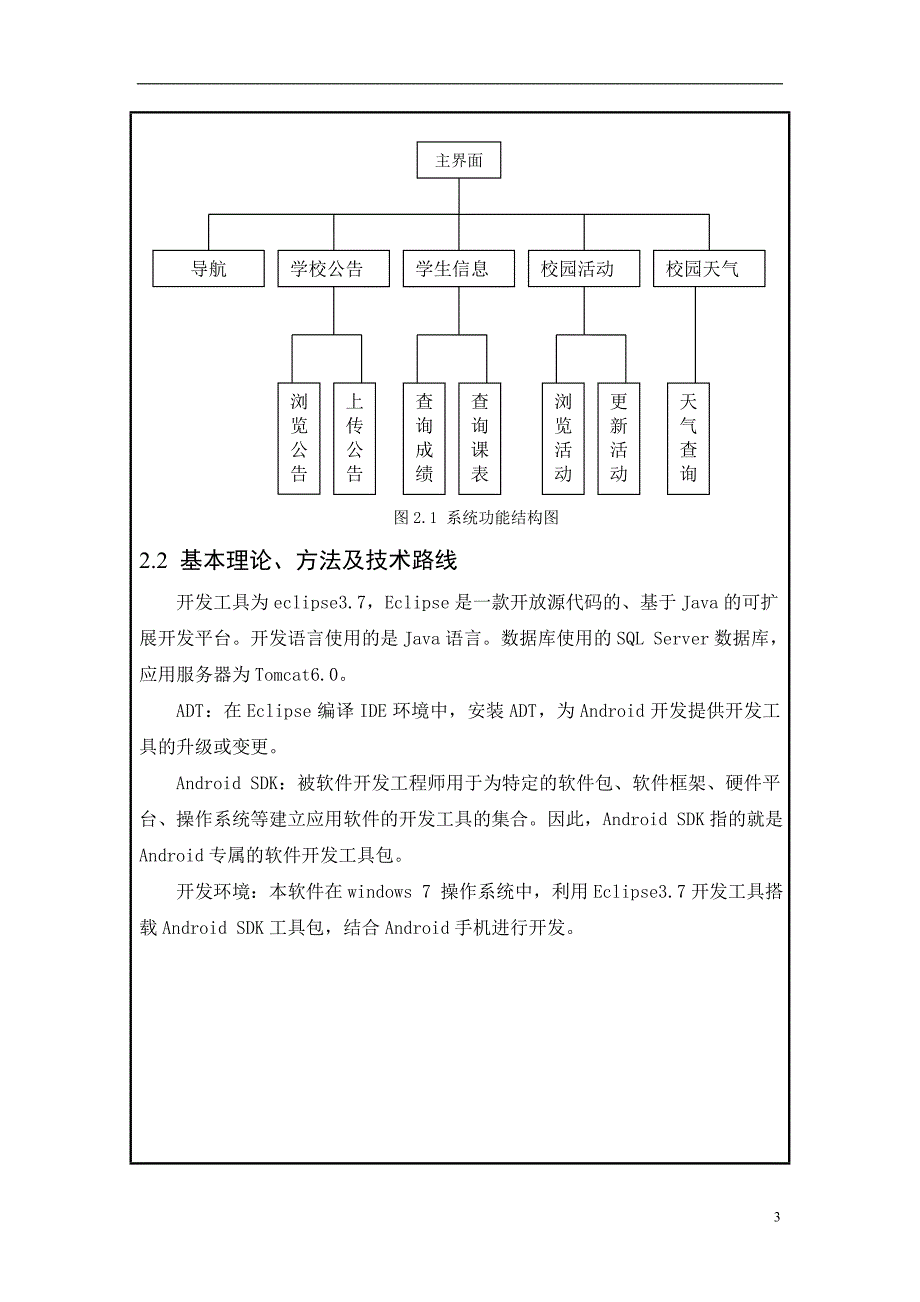 主界面

导航

学校公告

学生信息

校园活动

校园天气

浏览公告

上传公告

查询成绩

查询课表

浏览活动

更新活动

天气查询

图 2.1 系统功能结构图

2.2 基本理论、方法及技术路线

开发工具为 eclipse3.7，Eclipse 是一款开放源代码的、基于 Java 的可扩展开发平台。开发语言使用的是 Java 语言。数据库使用的 SQL Server 数据库，应用服务器为 Tomcat6.0。

ADT：在 Eclipse 编译 IDE 环境中，安装 ADT，为 Android 开发提供开发工具的升级或变更。

Android SDK：被软件开发工程师用于为特定的软件包、软件框架、硬件平台、操作系统等建立应用软件的开发工具的集合。因此，Android SDK 指的就是 Android 专属的软件开发工具包。

开发环境：本软件在 windows 7 操作系统中，利用 Eclipse3.7 开发工具搭载 Android SDK 工具包，结合 Android 手机进行开发。

3